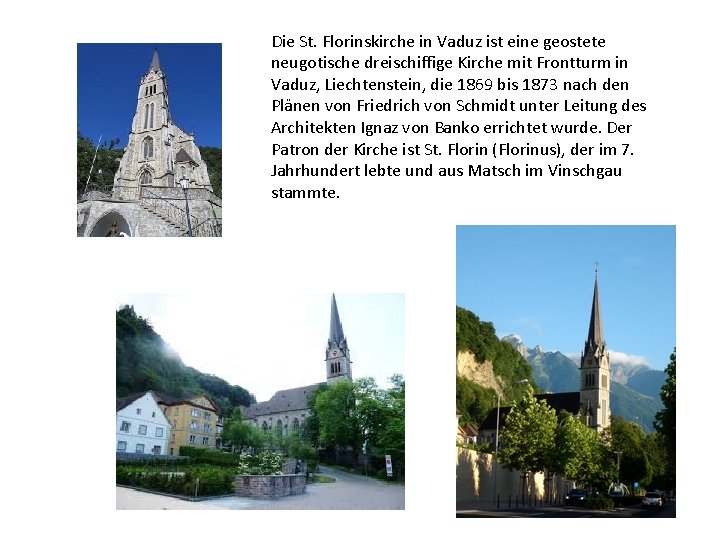 Die St. Florinskirche in Vaduz ist eine geostete neugotische dreischiffige Kirche mit Frontturm in Vaduz, Liechtenstein, die 1869 bis 1873 nach den Plänen von Friedrich von Schmidt unter Leitung des Architekten Ignaz von Banko errichtet wurde. Der Patron der Kirche ist St. Florin (Florinus), der im 7. Jahrhundert lebte und aus Matsch im Vinschgau stammte.